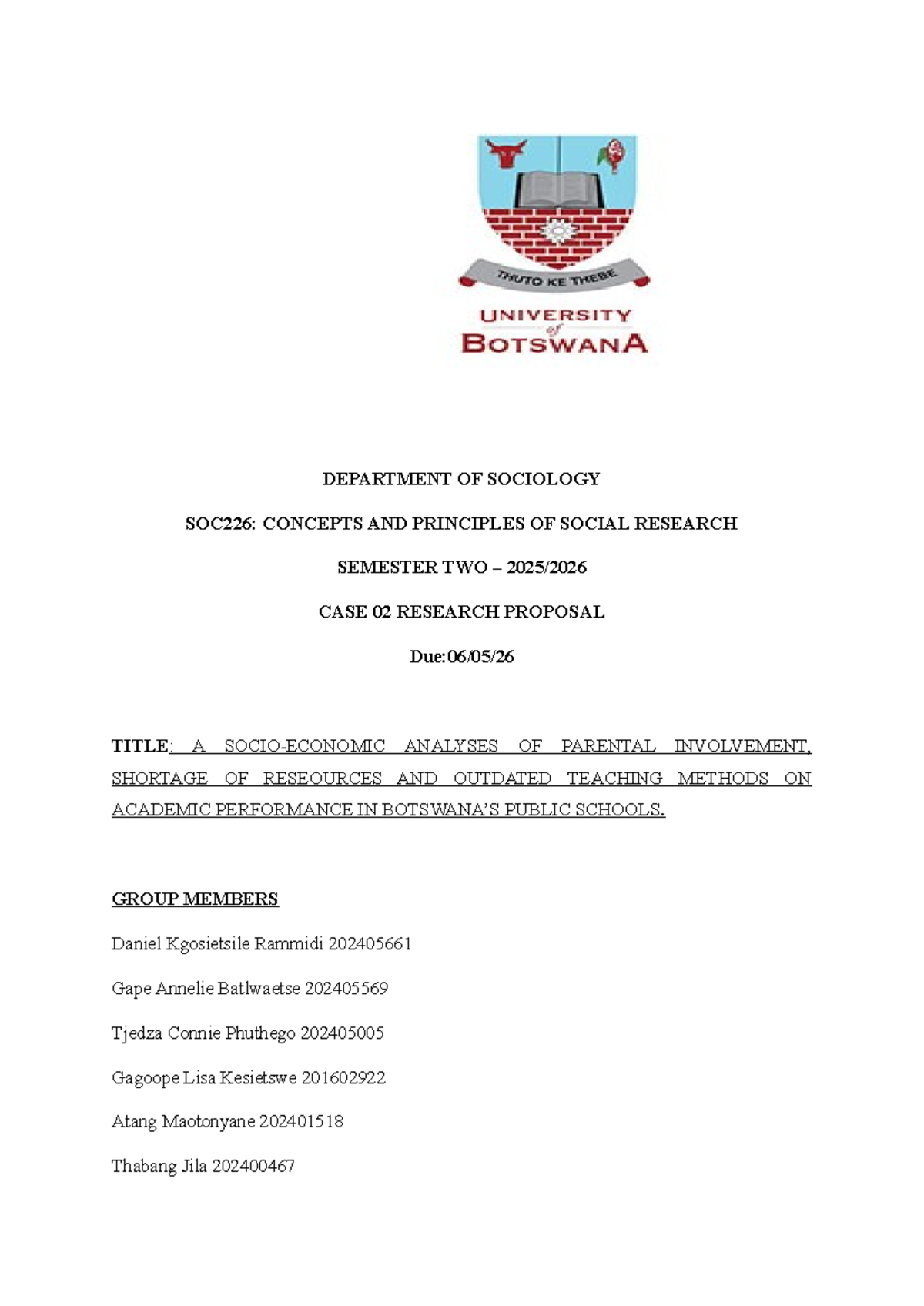 THUTO KE THEBE

UNIVERSITY
of
BOTSWANA

DEPARTMENT OF SOCIOLOGY

SOC226: CONCEPTS AND PRINCIPLES OF SOCIAL RESEARCH

SEMESTER TWO – 2025/2026

CASE 02 RESEARCH PROPOSAL

Due:06/05/26

TITLE: A SOCIO-ECONOMIC ANALYSES OF PARENTAL INVOLVEMENT, SHORTAGE OF RESEOURCES AND OUTDATED TEACHING METHODS ON ACADEMIC PERFORMANCE IN BOTSWANA'S PUBLIC SCHOOLS.

GROUP MEMBERS

Daniel Kgosietsile Rammidi 202405661

Gape Annelie Batlwaetse 202405569

Tjedza Connie Phuthego 202405005

Gagoope Lisa Kesietswe 201602922

Atang Maotonyane 202401518

Thabang Jila 202400467